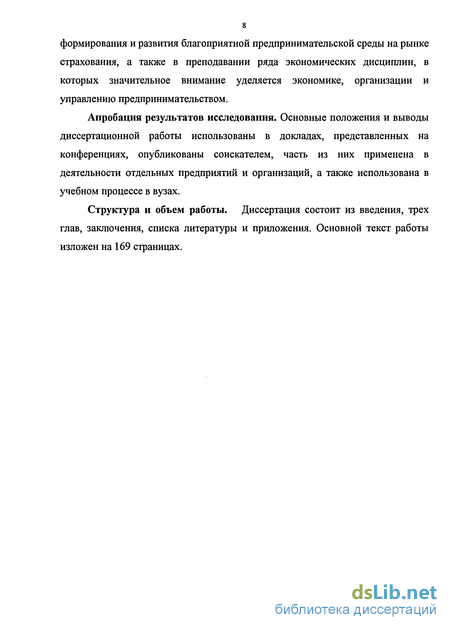 8

формирования и развития благоприятной предпринимательской среды на рынке страхования, а также в преподавании ряда экономических дисциплин, в которых значительное внимание уделяется экономике, организации и управлению предпринимательством.

Апробация результатов исследования. Основные положения и выводы диссертационной работы использованы в докладах, представленных на конференциях, опубликованы соискателем, часть из них применена в деятельности отдельных предприятий и организаций, а также использована в учебном процессе в вузах.

Структура и объем работы. Диссертация состоит из введения, трех глав, заключения, списка литературы и приложения. Основной текст работы изложен на 169 страницах.

dsLib.net
библиотека диссертаций